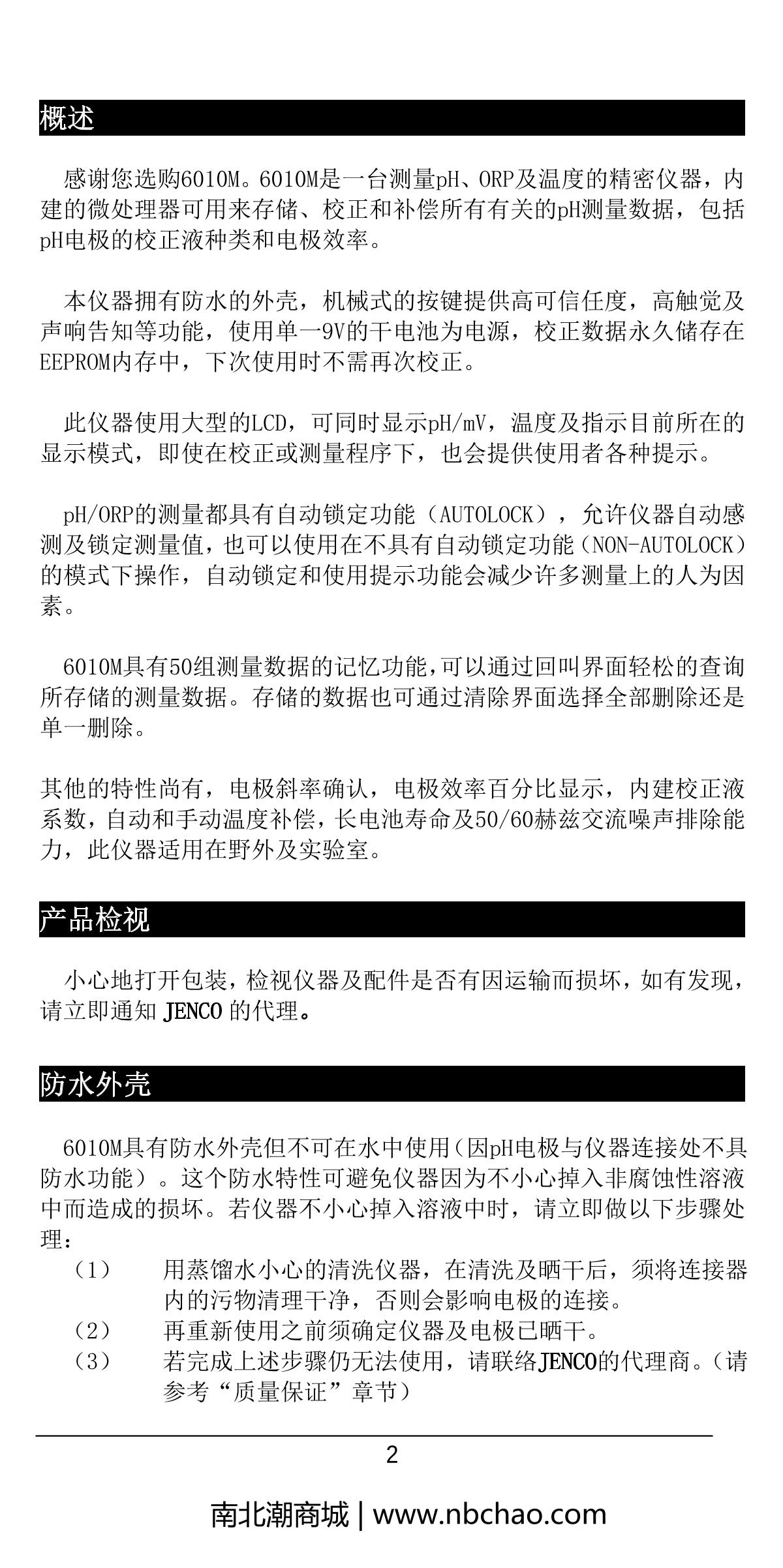 概述

感谢您选购6010M。6010M是一台测量pH、ORP及温度的精密仪器，内建的微处理器可用来存储、校正和补偿所有有关的pH测量数据，包括pH电极的校正液种类和电极效率。

本仪器拥有防水的外壳，机械式的按键提供高可信任度，高触觉及声响告知等功能，使用单一9V的干电池为电源，校正数据永久储存在EEPROM内存中，下次使用时不需再次校正。

此仪器使用大型的LCD，可同时显示pH/mV，温度及指示目前所在的显示模式，即使在校正或测量程序下，也会提供使用者各种提示。

pH/ORP的测量都具有自动锁定功能（AUTOLOCK），允许仪器自动感测及锁定测量值，也可以使用在不具有自动锁定功能（NON-AUTOLOCK）的模式下操作，自动锁定和使用提示功能会减少许多测量上的人为因素。

6010M具有50组测量数据的记忆功能，可以通过回叫界面轻松的查询所存储的测量数据。存储的数据也可通过清除界面选择全部删除还是单一删除。

其他的特性尚有，电极斜率确认，电极效率百分比显示，内建校正液系数，自动和手动温度补偿，长电池寿命及50/60赫兹交流噪声排除能力，此仪器适用在野外及实验室。

产品检视

小心地打开包装，检视仪器及配件是否有因运输而损坏，如有发现，请立即通知 JENCO 的代理。

防水外壳

6010M具有防水外壳但不可在水中使用（因pH电极与仪器连接处不具防水功能）。这个防水特性可避免仪器因为不小心掉入非腐蚀性溶液中而造成的损坏。若仪器不小心掉入溶液中时，请立即做以下步骤处理：
（1） 用蒸馏水小心的清洗仪器，在清洗及晒干后，须将连接器内的污物清理干净，否则会影响电极的连接。
（2） 再重新使用之前须确定仪器及电极已晒干。
（3） 若完成上述步骤仍无法使用，请联络JENCO的代理商。（请参考“质量保证”章节）

2

南北潮商城 | www.nbchao.com